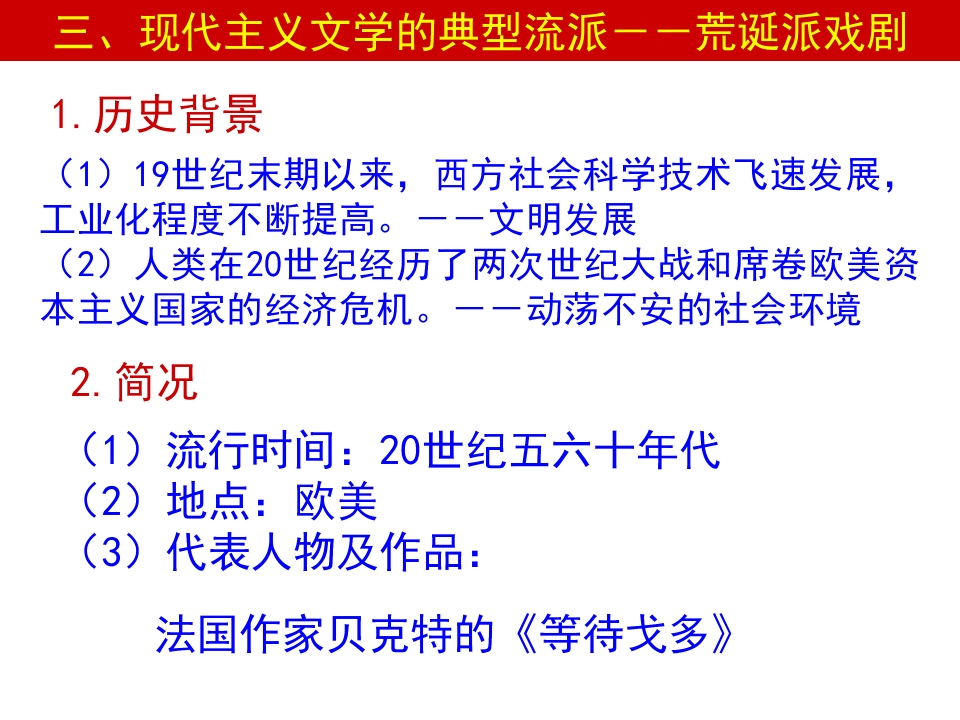 三、现代主义文学的典型流派——荒诞派戏剧

1.历史背景

（1）19世纪末期以来，西方社会科学技术飞速发展，工业化程度不断提高。——文明发展
（2）人类在20世纪经历了两次世纪大战和席卷欧美资本主义国家的经济危机。——动荡不安的社会环境

2.简况

（1）流行时间：20世纪五六十年代
（2）地点：欧美
（3）代表人物及作品：

法国作家贝克特的《等待戈多》